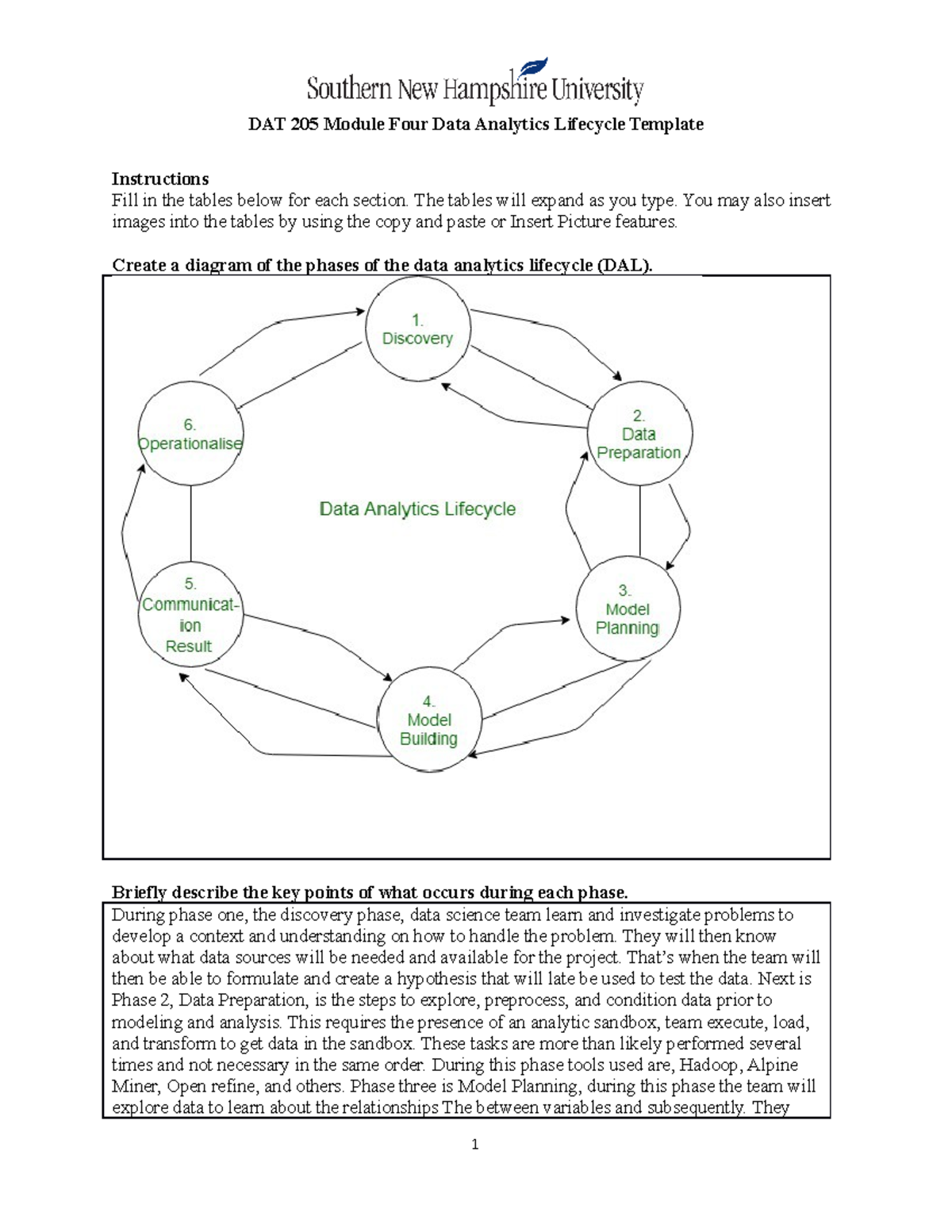 Southern New Hampshire University

DAT 205 Module Four Data Analytics Lifecycle Template

Instructions
Fill in the tables below for each section. The tables will expand as you type. You may also insert images into the tables by using the copy and paste or Insert Picture features.

Create a diagram of the phases of the data analytics lifecycle (DAL).

1. Discovery

2. Data Preparation

3. Model Planning

4. Model Building

5. Communicat-ion Result

6. Operationalise

Data Analytics Lifecycle

Briefly describe the key points of what occurs during each phase.

During phase one, the discovery phase, data science team learn and investigate problems to develop a context and understanding on how to handle the problem. They will then know about what data sources will be needed and available for the project. That's when the team will then be able to formulate and create a hypothesis that will late be used to test the data. Next is Phase 2, Data Preparation, is the steps to explore, preprocess, and condition data prior to modeling and analysis. This requires the presence of an analytic sandbox, team execute, load, and transform to get data in the sandbox. These tasks are more than likely performed several times and not necessary in the same order. During this phase tools used are, Hadoop, Alpine Miner, Open refine, and others. Phase three is Model Planning, during this phase the team will explore data to learn about the relationships The between variables and subsequently. They

1